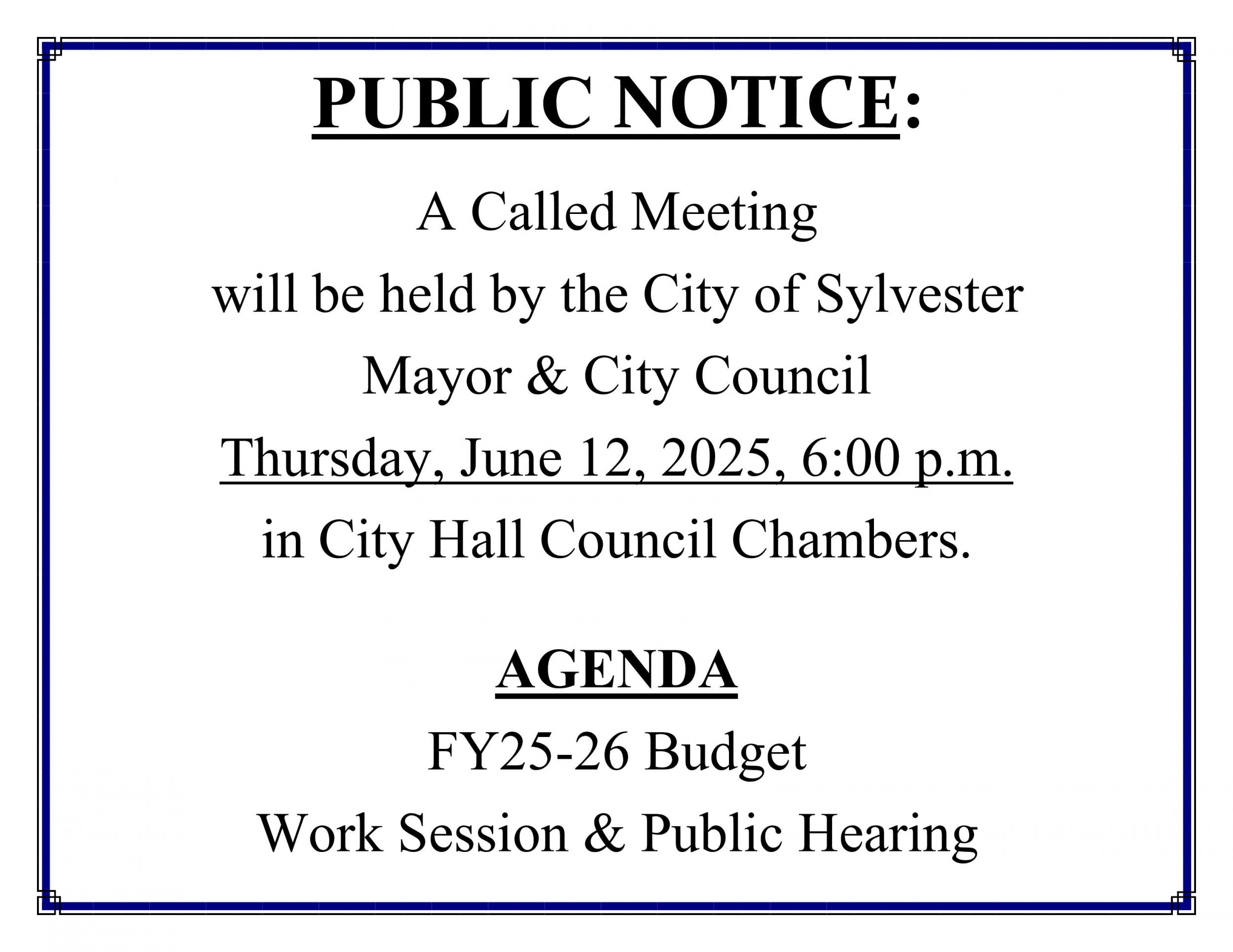 PUBLIC NOTICE:

A Called Meeting
will be held by the City of Sylvester
Mayor & City Council
Thursday, June 12, 2025, 6:00 p.m.
in City Hall Council Chambers.

AGENDA

FY25-26 Budget
Work Session & Public Hearing